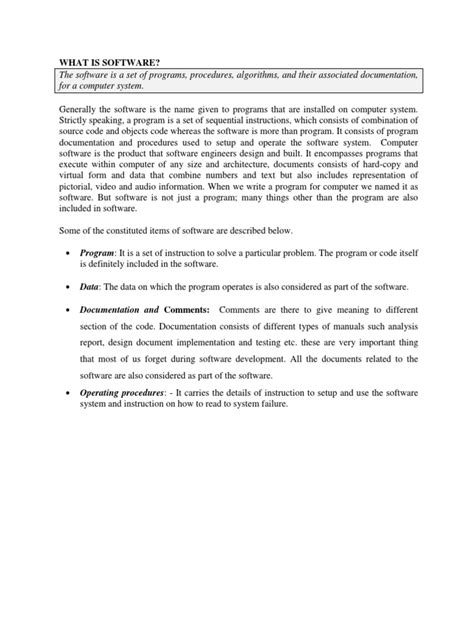 WHAT IS SOFTWARE?

The software is a set of programs, procedures, algorithms, and their associated documentation, for a computer system.

Generally the software is the name given to programs that are installed on computer system. Strictly speaking, a program is a set of sequential instructions, which consists of combination of source code and objects code whereas the software is more than program. It consists of program documentation and procedures used to setup and operate the software system. Computer software is the product that software engineers design and built. It encompasses programs that execute within computer of any size and architecture, documents consists of hard-copy and virtual form and data that combine numbers and text but also includes representation of pictorial, video and audio information. When we write a program for computer we named it as software. But software is not just a program; many things other than the program are also included in software.

Some of the constituted items of software are described below.

• Program: It is a set of instruction to solve a particular problem. The program or code itself is definitely included in the software.

• Data: The data on which the program operates is also considered as part of the software.

• Documentation and Comments: Comments are there to give meaning to different section of the code. Documentation consists of different types of manuals such analysis report, design document implementation and testing etc. these are very important thing that most of us forget during software development. All the documents related to the software are also considered as part of the software.

• Operating procedures: - It carries the details of instruction to setup and use the software system and instruction on how to read to system failure.